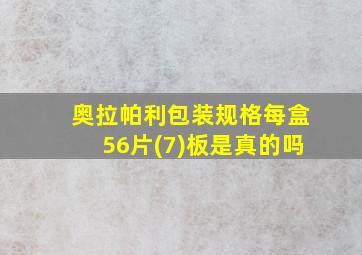 奥拉帕利包装规格每盒56片(7)板是真的吗